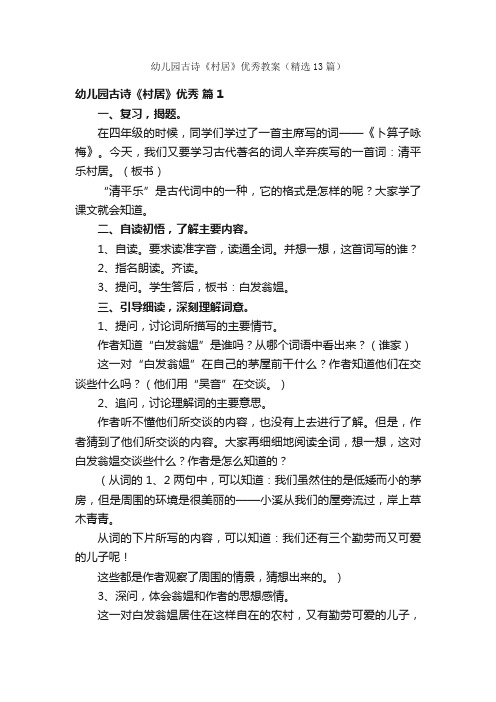 幼儿园古诗《村居》优秀教案（精选13篇）

幼儿园古诗《村居》优秀 篇1

一、复习，揭题。

在四年级的时候，同学们学过了一首主席写的词——《卜算子咏梅》。今天，我们又要学习古代著名的词人辛弃疾写的一首词：清平乐村居。（板书）

“清平乐”是古代词中的一种，它的格式是怎样的呢？大家学了课文就会知道。

二、自读初悟，了解主要内容。

1、自读。要求读准字音，读通全词。并想一想，这首词写的谁？

2、指名朗读。齐读。

3、提问。学生答后，板书：白发翁媪。

三、引导细读，深刻理解词意。

1、提问，讨论词所描写的主要情节。

作者知道“白发翁媪”是谁吗？从哪个词语中看出来？（谁家）

这一对“白发翁媪”在自己的茅屋前干什么？作者知道他们在交谈些什么吗？（他们用“吴音”在交谈。）

2、追问，讨论理解词的主要意思。

作者听不懂他们所交谈的内容，也没有上去进行了解。但是，作者猜到了他们所交谈的内容。大家再细细地阅读全词，想一想，这对白发翁媪交谈些什么？作者是怎么知道的？

（从词的1、2两句中，可以知道：我们虽然住的是低矮而小的茅房，但是周围的环境是很美丽的——小溪从我们的屋旁流过，岸上草木青青。

从词的下片所写的内容，可以知道：我们还有三个勤劳而又可爱的儿子呢！

这些都是作者观察了周围的情景，猜想出来的。）

3、深问，体会翁媪和作者的思想感情。

这一对白发翁媪居住在这样自在的农村，又有勤劳可爱的儿子，